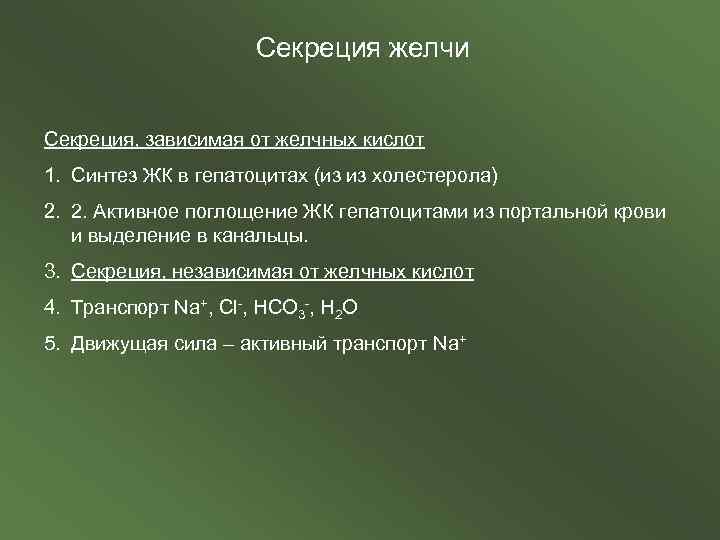 Секреция желчи

Секреция, зависимая от желчных кислот

1. Синтез ЖК в гепатоцитах (из из холестерола)

2. 2. Активное поглощение ЖК гепатоцитами из портальной крови и выделение в канальцы.

3. Секреция, независимая от желчных кислот

4. Транспорт $Na^+$, $Cl^-$, $HCO_3^-$, $H_2O$

5. Движущая сила – активный транспорт $Na^+$